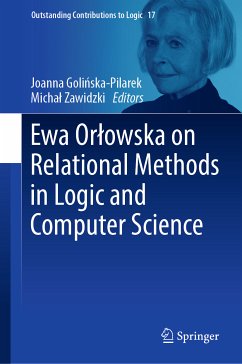 Outstanding Contributions to Logic 17

Joanna Golińska-Pilarek
Michał Zawidzki Editors

Ewa Orłowska on Relational Methods in Logic and Computer Science

Springer